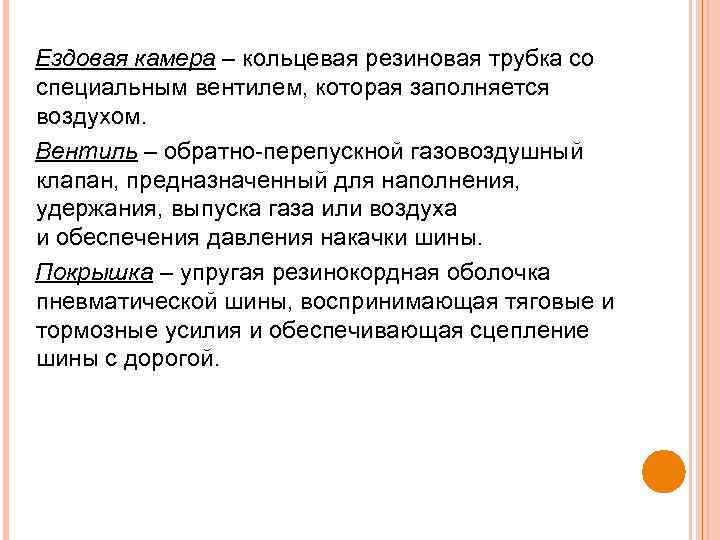 Ездовая камера – кольцевая резиновая трубка со специальным вентилем, которая заполняется воздухом.

Вентиль – обратно-перепускной газовоздушный клапан, предназначенный для наполнения, удержания, выпуска газа или воздуха и обеспечения давления накачки шины.

Покрышка – упругая резинокордная оболочка пневматической шины, воспринимающая тяговые и тормозные усилия и обеспечивающая сцепление шины с дорогой.